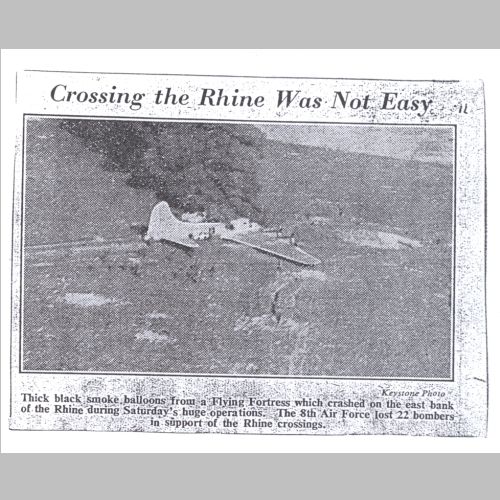 Crossing the Rhine Was Not Easy

Keystone Photo

Thick black smoke balloons from a Flying Fortress which crashed on the east bank of the Rhine during Saturday's huge operations. The 8th Air Force lost 22 bombers in support of the Rhine crossings.